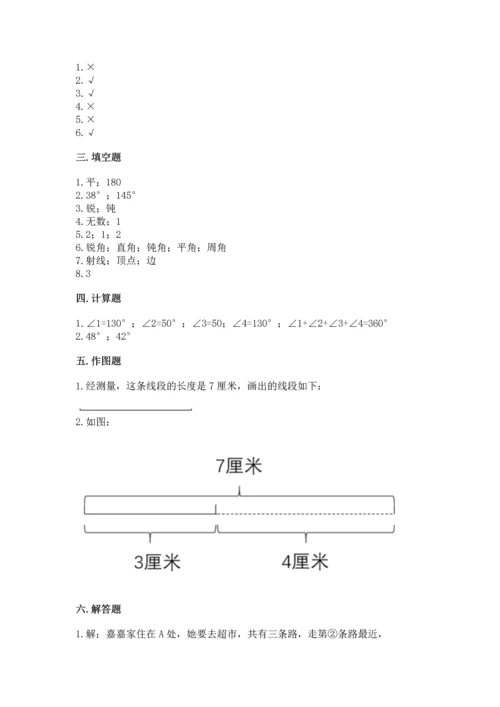 1. ×
2. √
3. √
4. ×
5. ×
6. √

三. 填空题

1. 平；180
2. 38°；145°
3. 锐；钝
4. 无数；1
5. 2；1；2
6. 锐角；直角；钝角；平角；周角
7. 射线；顶点；边
8. 3

四. 计算题

1. ∠1=130°；∠2=50°；∠3=50；∠4=130°；∠1+∠2+∠3+∠4=360°
2. 48°；42°

五. 作图题

1. 经测量，这条线段的长度是 7 厘米，画出的线段如下：

2. 如图：

7厘米

3厘米

4厘米

六. 解答题

1. 解：嘉嘉家住在 A 处，她要去超市，共有三条路，走第②条路最近，